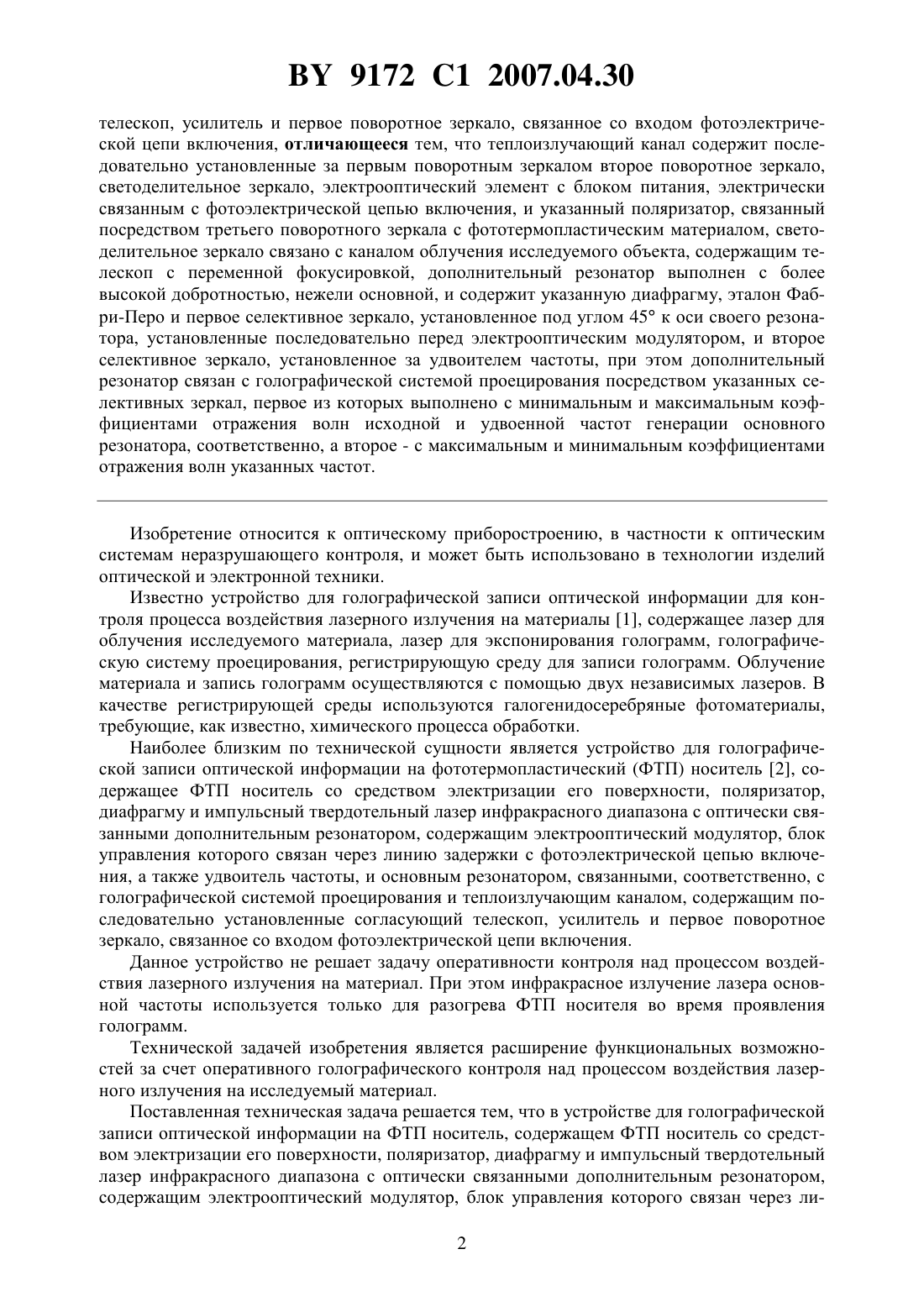 BY 9172 C1 2007.04.30

телескоп, усилитель и первое поворотное зеркало, связанное со входом фотоэлектрической цепи включения, отличающееся тем, что теплоизлучающий канал содержит последовательно установленные за первым поворотным зеркалом второе поворотное зеркало, светоделительное зеркало, электрооптический элемент с блоком питания, электрически связанным с фотоэлектрической цепью включения, и указанный поляризатор, связанный посредством третьего поворотного зеркала с фототермопластическим материалом, светоделительное зеркало связано с каналом облучения исследуемого объекта, содержащим телескоп с переменной фокусировкой, дополнительный резонатор выполнен с более высокой добротностью, нежели основной, и содержит указанную диафрагму, эталон Фабри-Перо и первое селективное зеркало, установленное под углом 45° к оси своего резонатора, установленные последовательно перед электрооптическим модулятором, и второе селективное зеркало, установленное за удвоителем частоты, при этом дополнительный резонатор связан с голографической системой проецирования посредством указанных селективных зеркал, первое из которых выполнено с минимальным и максимальным коэффициентами отражения волн исходной и удвоенной частот генерации основного резонатора, соответственно, а второе - с максимальным и минимальным коэффициентами отражения волн указанных частот.

Изобретение относится к оптическому приборостроению, в частности к оптическим системам неразрушающего контроля, и может быть использовано в технологии изделий оптической и электронной техники.

Известно устройство для голографической записи оптической информации для контроля процесса воздействия лазерного излучения на материалы [1], содержащее лазер для облучения исследуемого материала, лазер для экспонирования голограмм, голографическую систему проецирования, регистрирующую среду для записи голограмм. Облучение материала и запись голограмм осуществляются с помощью двух независимых лазеров. В качестве регистрирующей среды используются галогенидосеребряные фотоматериалы, требующие, как известно, химического процесса обработки.

Наиболее близким по технической сущности является устройство для голографической записи оптической информации на фототермопластический (ФТП) носитель [2], содержащее ФТП носитель со средством электризации его поверхности, поляризатор, диафрагму и импульсный твердотельный лазер инфракрасного диапазона с оптически связанными дополнительным резонатором, содержащим электрооптический модулятор, блок управления которого связан через линию задержки с фотоэлектрической цепью включения, а также удвоитель частоты, и основным резонатором, связанными, соответственно, с голографической системой проецирования и теплоизлучающим каналом, содержащим последовательно установленные согласующий телескоп, усилитель и первое поворотное зеркало, связанное со входом фотоэлектрической цепи включения.

Данное устройство не решает задачу оперативности контроля над процессом воздействия лазерного излучения на материал. При этом инфракрасное излучение лазера основной частоты используется только для разогрева ФТП носителя во время проявления голограмм.

Технической задачей изобретения является расширение функциональных возможностей за счет оперативного голографического контроля над процессом воздействия лазерного излучения на исследуемый материал.

Поставленная техническая задача решается тем, что в устройстве для голографической записи оптической информации на ФТП носитель, содержащем ФТП носитель со средством электризации его поверхности, поляризатор, диафрагму и импульсный твердотельный лазер инфракрасного диапазона с оптически связанными дополнительным резонатором, содержащим электрооптический модулятор, блок управления которого связан через ли-

2